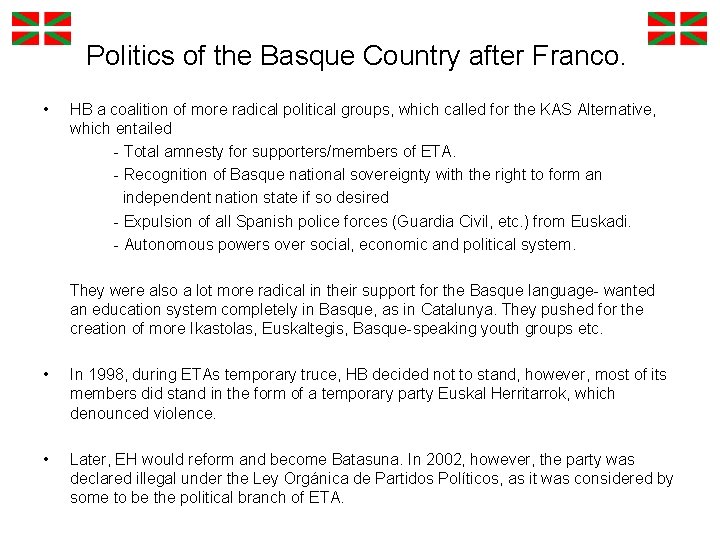 Politics of the Basque Country after Franco.

• HB a coalition of more radical political groups, which called for the KAS Alternative, which entailed

- Total amnesty for supporters/members of ETA.
- Recognition of Basque national sovereignty with the right to form an independent nation state if so desired
- Expulsion of all Spanish police forces (Guardia Civil, etc.) from Euskadi.
- Autonomous powers over social, economic and political system.

They were also a lot more radical in their support for the Basque language- wanted an education system completely in Basque, as in Catalunya. They pushed for the creation of more Ikastolas, Euskaltegis, Basque-speaking youth groups etc.

• In 1998, during ETAs temporary truce, HB decided not to stand, however, most of its members did stand in the form of a temporary party Euskal Herritarrok, which denounced violence.

• Later, EH would reform and become Batasuna. In 2002, however, the party was declared illegal under the Ley Orgánica de Partidos Políticos, as it was considered by some to be the political branch of ETA.